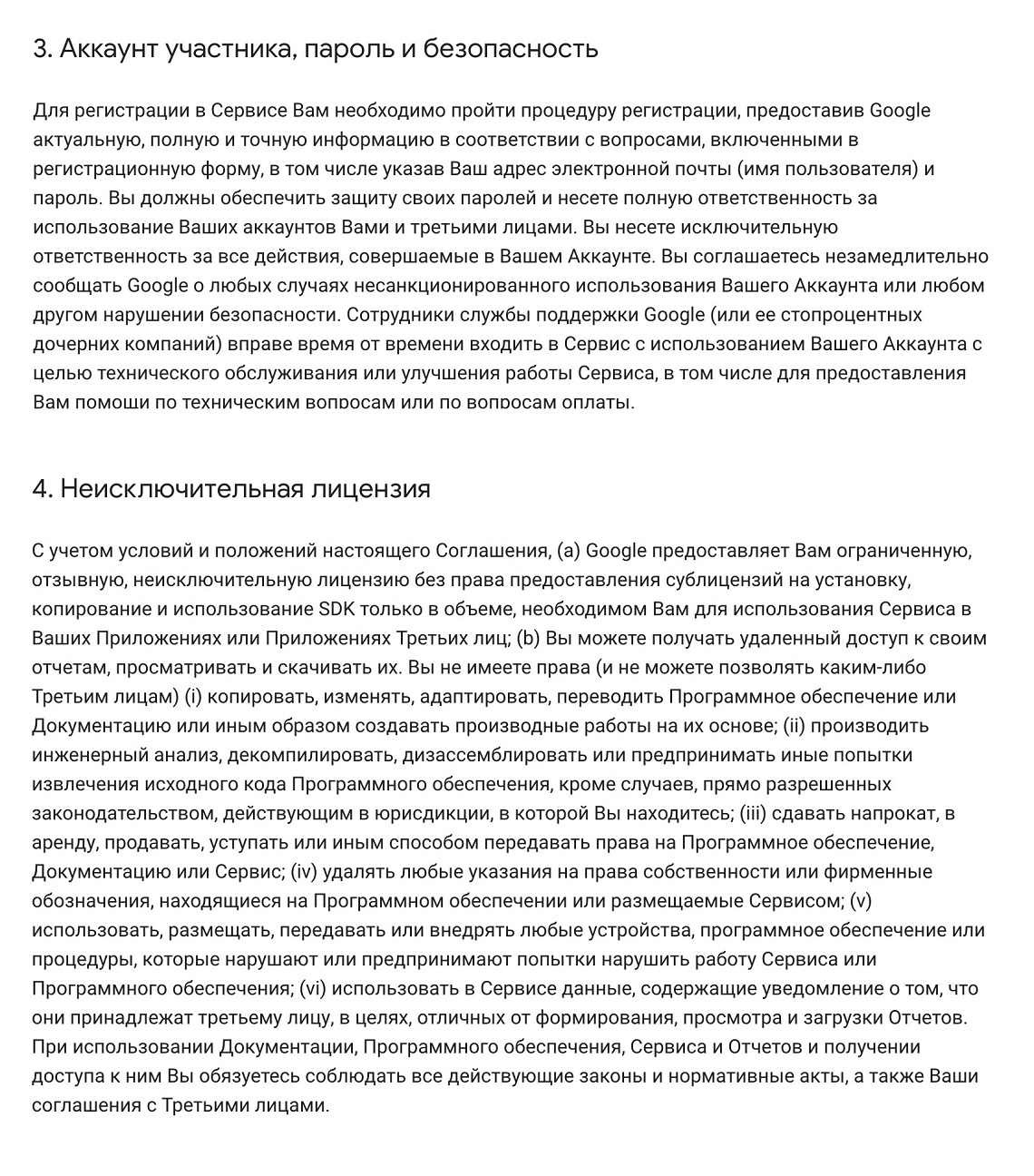 3. Аккаунт участника, пароль и безопасность

Для регистрации в Сервисе Вам необходимо пройти процедуру регистрации, предоставив Google актуальную, полную и точную информацию в соответствии с вопросами, включенными в регистрационную форму, в том числе указав Ваш адрес электронной почты (имя пользователя) и пароль. Вы должны обеспечить защиту своих паролей и несете полную ответственность за использование Ваших аккаунтов Вами и третьими лицами. Вы несете исключительную ответственность за все действия, совершаемые в Вашем Аккаунте. Вы соглашаетесь незамедлительно сообщать Google о любых случаях несанкционированного использования Вашего Аккаунта или любом другом нарушении безопасности. Сотрудники службы поддержки Google (или ее стопроцентных дочерних компаний) вправе время от времени входить в Сервис с использованием Вашего Аккаунта с целью технического обслуживания или улучшения работы Сервиса, в том числе для предоставления Вам помощи по техническим вопросам или по вопросам оплаты.

4. Неисключительная лицензия

С учетом условий и положений настоящего Соглашения, (a) Google предоставляет Вам ограниченную, отзывную, неисключительную лицензию без права предоставления сублицензий на установку, копирование и использование SDK только в объеме, необходимом Вам для использования Сервиса в Ваших Приложениях или Приложениях Третьих лиц; (b) Вы можете получать удаленный доступ к своим отчетам, просматривать и скачивать их. Вы не имеете права (и не можете позволять каким-либо Третьим лицам) (i) копировать, изменять, адаптировать, переводить Программное обеспечение или Документацию или иным образом создавать производные работы на их основе; (ii) производить инженерный анализ, декомпилировать, дизассемблировать или предпринимать иные попытки извлечения исходного кода Программного обеспечения, кроме случаев, прямо разрешенных законодательством, действующим в юрисдикции, в которой Вы находитесь; (iii) сдавать напрокат, в аренду, продавать, уступать или иным способом передавать права на Программное обеспечение, Документацию или Сервис; (iv) удалять любые указания на права собственности или фирменные обозначения, находящиеся на Программном обеспечении или размещаемые Сервисом; (v) использовать, размещать, передавать или внедрять любые устройства, программное обеспечение или процедуры, которые нарушают или предпринимают попытки нарушить работу Сервиса или Программного обеспечения; (vi) использовать в Сервисе данные, содержащие уведомление о том, что они принадлежат третьему лицу, в целях, отличных от формирования, просмотра и загрузки Отчетов. При использовании Документации, Программного обеспечения, Сервиса и Отчетов и получении доступа к ним Вы обязуетесь соблюдать все действующие законы и нормативные акты, а также Ваши соглашения с Третьими лицами.